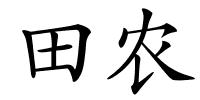 田农